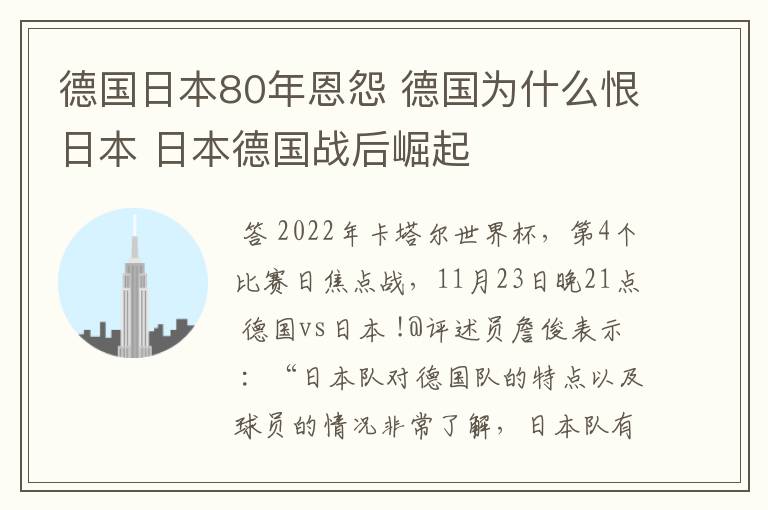 德国日本80年恩怨 德国为什么恨日本 日本德国战后崛起

答 2022年卡塔尔世界杯，第4个比赛日焦点战，11月23日晚21点德国vs日本！@评述员詹俊表示：“日本队对德国队的特点以及球员的情况非常了解，日本队有